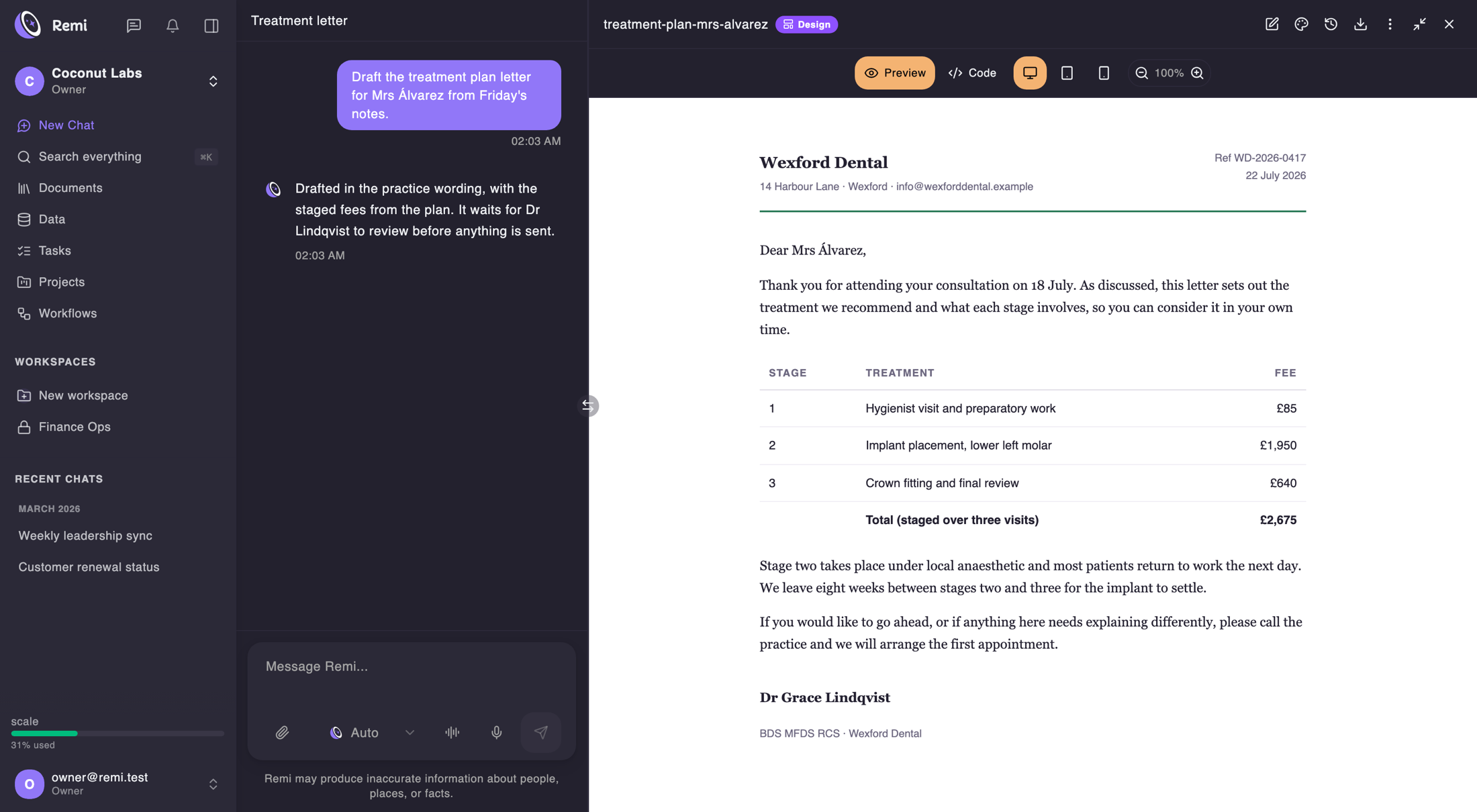 Remi

C Coconut Labs
Owner

New Chat
Search everything ⌘K
Documents
Data
Tasks
Projects
Workflows

WORKSPACES
New workspace
Finance Ops

RECENT CHATS
MARCH 2026
Weekly leadership sync
Customer renewal status

scale
31% used

O owner@remi.test
Owner

Treatment letter

Draft the treatment plan letter for Mrs Álvarez from Friday's notes.
02:03 AM

Drafted in the practice wording, with the staged fees from the plan. It waits for Dr Lindqvist to review before anything is sent.
02:03 AM

Message Remi...
Auto

Remi may produce inaccurate information about people, places, or facts.

treatment-plan-mrs-alvarez Design

Preview Code 100%

Wexford Dental
14 Harbour Lane · Wexford · info@wexforddental.example

Ref WD-2026-0417
22 July 2026

Dear Mrs Álvarez,

Thank you for attending your consultation on 18 July. As discussed, this letter sets out the treatment we recommend and what each stage involves, so you can consider it in your own time.

| STAGE | TREATMENT | FEE |
|---|---|---|
| 1 | Hygienist visit and preparatory work | £85 |
| 2 | Implant placement, lower left molar | £1,950 |
| 3 | Crown fitting and final review | £640 |
| | Total (staged over three visits) | £2,675 |

Stage two takes place under local anaesthetic and most patients return to work the next day. We leave eight weeks between stages two and three for the implant to settle.

If you would like to go ahead, or if anything here needs explaining differently, please call the practice and we will arrange the first appointment.

Dr Grace Lindqvist

BDS MFDS RCS · Wexford Dental